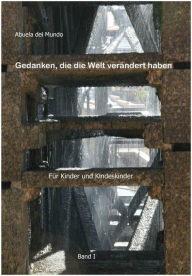 Abuela del Mundo

Gedanken, die die Welt verändert haben

Für Kinder und Kindeskinder

Band I